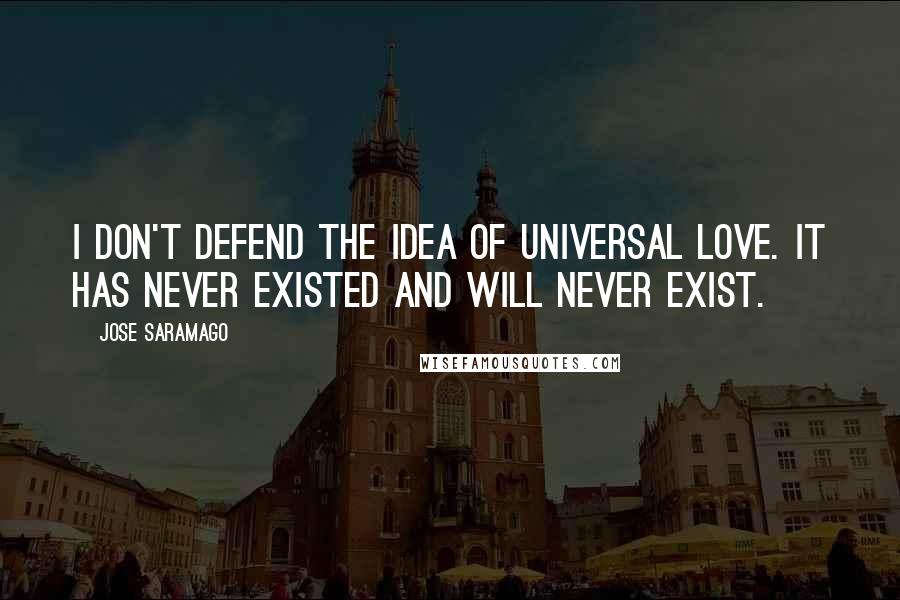 I DON'T DEFEND THE IDEA OF UNIVERSAL LOVE. IT HAS NEVER EXISTED AND WILL NEVER EXIST.

JOSE SARAMAGO

WISEFAMOUSQUOTES.COM